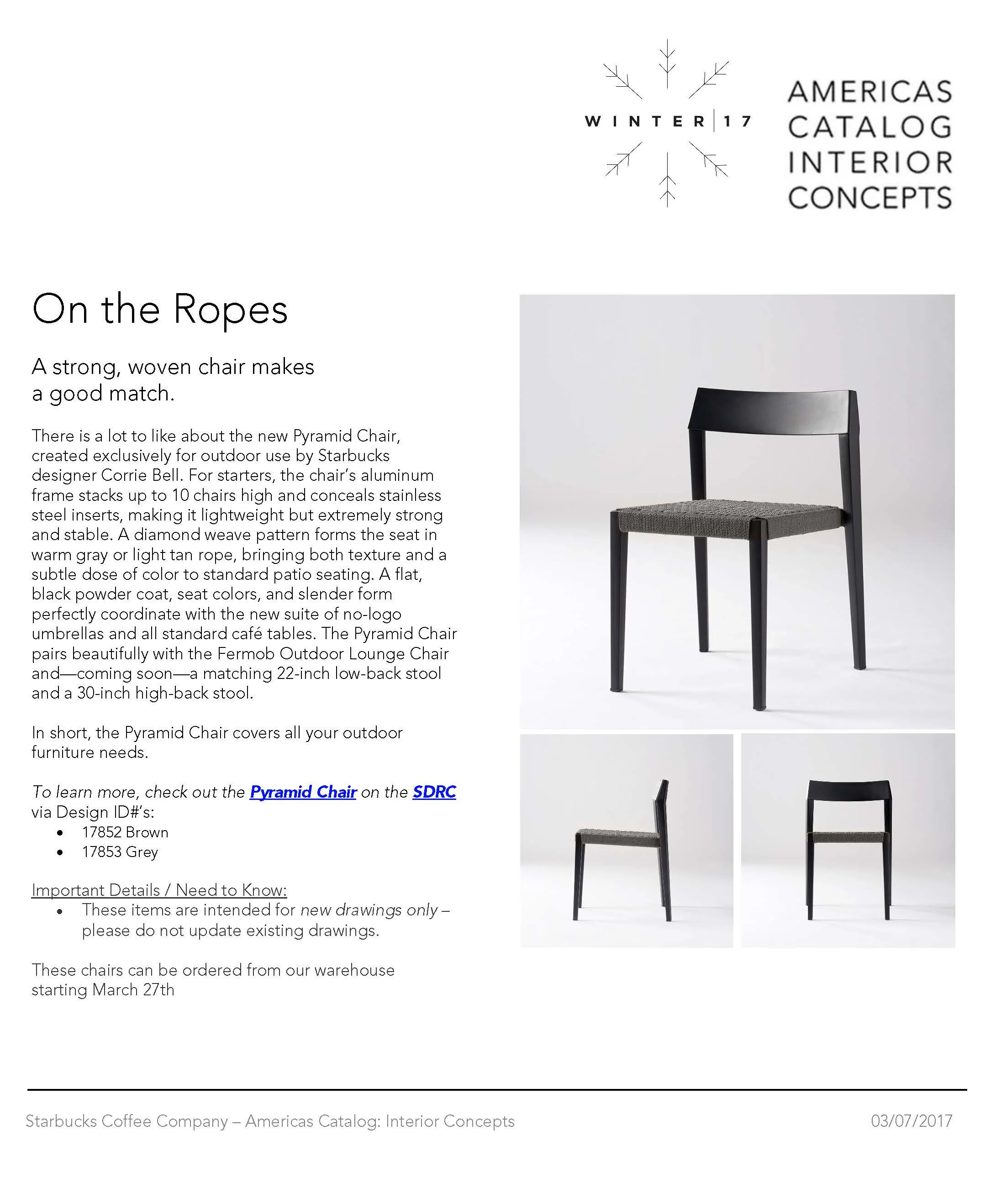 WINTER | 17

AMERICAS CATALOG INTERIOR CONCEPTS

On the Ropes

A strong, woven chair makes a good match.

There is a lot to like about the new Pyramid Chair, created exclusively for outdoor use by Starbucks designer Corrie Bell. For starters, the chair's aluminum frame stacks up to 10 chairs high and conceals stainless steel inserts, making it lightweight but extremely strong and stable. A diamond weave pattern forms the seat in warm gray or light tan rope, bringing both texture and a subtle dose of color to standard patio seating. A flat, black powder coat, seat colors, and slender form perfectly coordinate with the new suite of no-logo umbrellas and all standard café tables. The Pyramid Chair pairs beautifully with the Fermob Outdoor Lounge Chair and—coming soon—a matching 22-inch low-back stool and a 30-inch high-back stool.

In short, the Pyramid Chair covers all your outdoor furniture needs.

To learn more, check out the Pyramid Chair on the SDRC via Design ID#'s:
• 17852 Brown
• 17853 Grey

Important Details / Need to Know:
• These items are intended for new drawings only – please do not update existing drawings.

These chairs can be ordered from our warehouse starting March 27th

Starbucks Coffee Company – Americas Catalog: Interior Concepts

03/07/2017